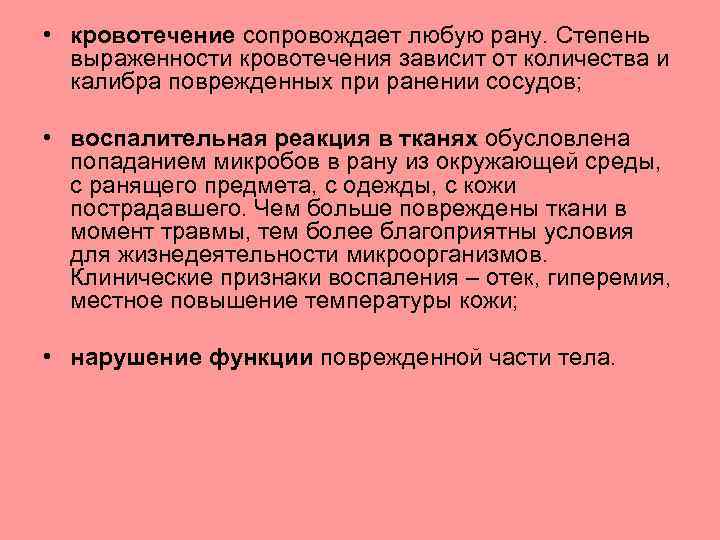 • кровотечение сопровождает любую рану. Степень выраженности кровотечения зависит от количества и калибра поврежденных при ранении сосудов;

• воспалительная реакция в тканях обусловлена попаданием микробов в рану из окружающей среды, с ранящего предмета, с одежды, с кожи пострадавшего. Чем больше повреждены ткани в момент травмы, тем более благоприятны условия для жизнедеятельности микроорганизмов. Клинические признаки воспаления – отек, гиперемия, местное повышение температуры кожи;

• нарушение функции поврежденной части тела.